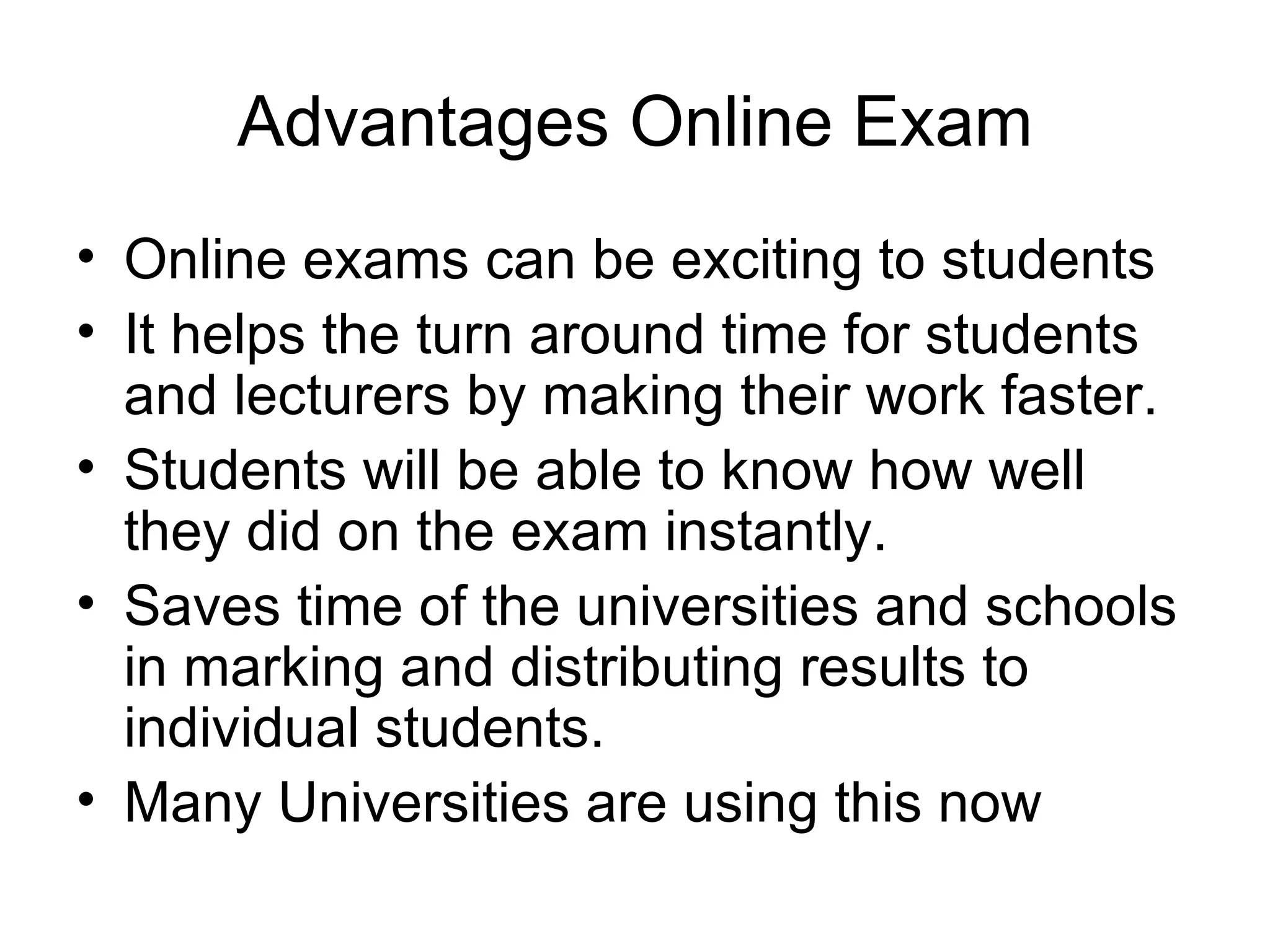 Advantages Online Exam

• Online exams can be exciting to students
• It helps the turn around time for students and lecturers by making their work faster.
• Students will be able to know how well they did on the exam instantly.
• Saves time of the universities and schools in marking and distributing results to individual students.
• Many Universities are using this now